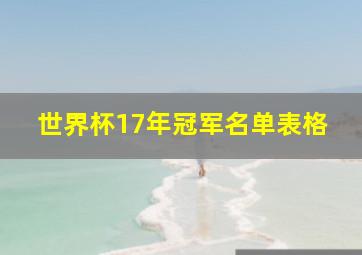 世界杯17年冠军名单表格